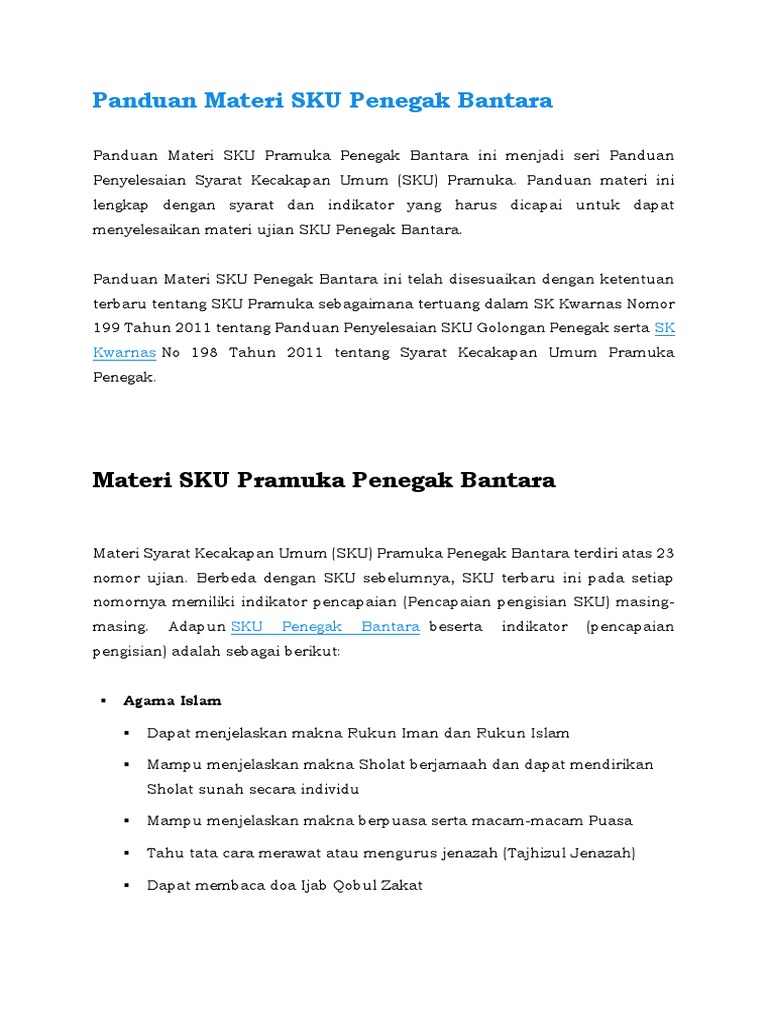 Panduan Materi SKU Penegak Bantara

Panduan Materi SKU Pramuka Penegak Bantara ini menjadi seri Panduan Penyelesaian Syarat Kecakapan Umum (SKU) Pramuka. Panduan materi ini lengkap dengan syarat dan indikator yang harus dicapai untuk dapat menyelesaikan materi ujian SKU Penegak Bantara.

Panduan Materi SKU Penegak Bantara ini telah disesuaikan dengan ketentuan terbaru tentang SKU Pramuka sebagaimana tertuang dalam SK Kwarnas Nomor 199 Tahun 2011 tentang Panduan Penyelesaian SKU Golongan Penegak serta SK Kwarnas No 198 Tahun 2011 tentang Syarat Kecakapan Umum Pramuka Penegak.

Materi SKU Pramuka Penegak Bantara

Materi Syarat Kecakapan Umum (SKU) Pramuka Penegak Bantara terdiri atas 23 nomor ujian. Berbeda dengan SKU sebelumnya, SKU terbaru ini pada setiap nomornya memiliki indikator pencapaian (Pencapaian pengisian SKU) masing-masing. Adapun SKU Penegak Bantara beserta indikator (pencapaian pengisian) adalah sebagai berikut:

▪ Agama Islam
▪ Dapat menjelaskan makna Rukun Iman dan Rukun Islam
▪ Mampu menjelaskan makna Sholat berjamaah dan dapat mendirikan Sholat sunah secara individu
▪ Mampu menjelaskan makna berpuasa serta macam-macam Puasa
▪ Tahu tata cara merawat atau mengurus jenazah (Tajhizul Jenazah)
▪ Dapat membaca doa Ijab Qobul Zakat